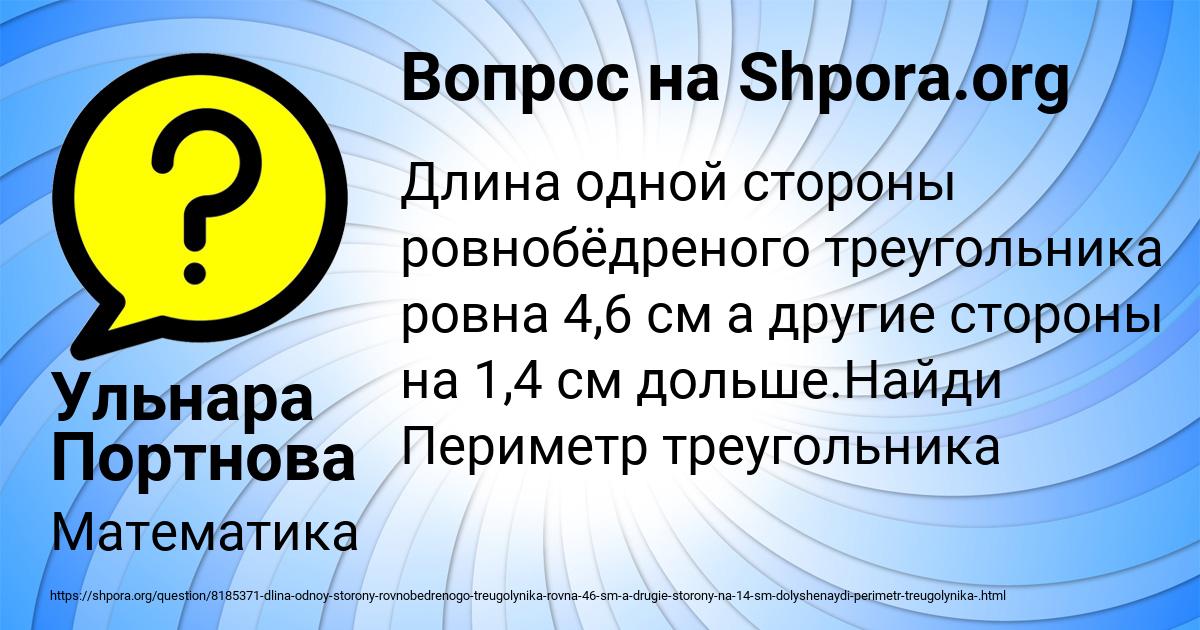 Вопрос на Shpora.org

Длина одной стороны ровнобёдреного треугольника ровна 4,6 см а другие стороны на 1,4 см дольше.Найди Периметр треугольника

Ульнара Портнова

Математика

https://shpora.org/question/8185371-dlina-odnoy-storony-rovnobedrenogo-treugolynika-rovna-46-sm-a-drugie-storony-na-14-sm-dolyshenaydi-perimetr-treugolynika-.html